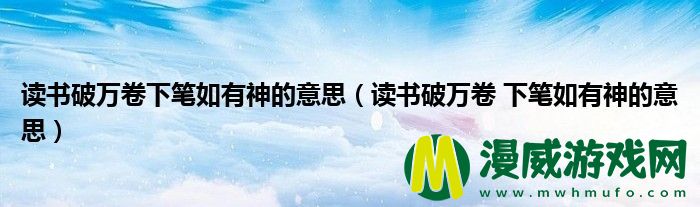 读书破万卷下笔如有神的意思（读书破万卷 下笔如有神的意思）

M 漫威游戏网
www.mwhmufo.com